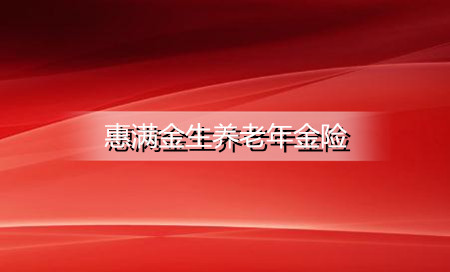 惠满金生养老年金险